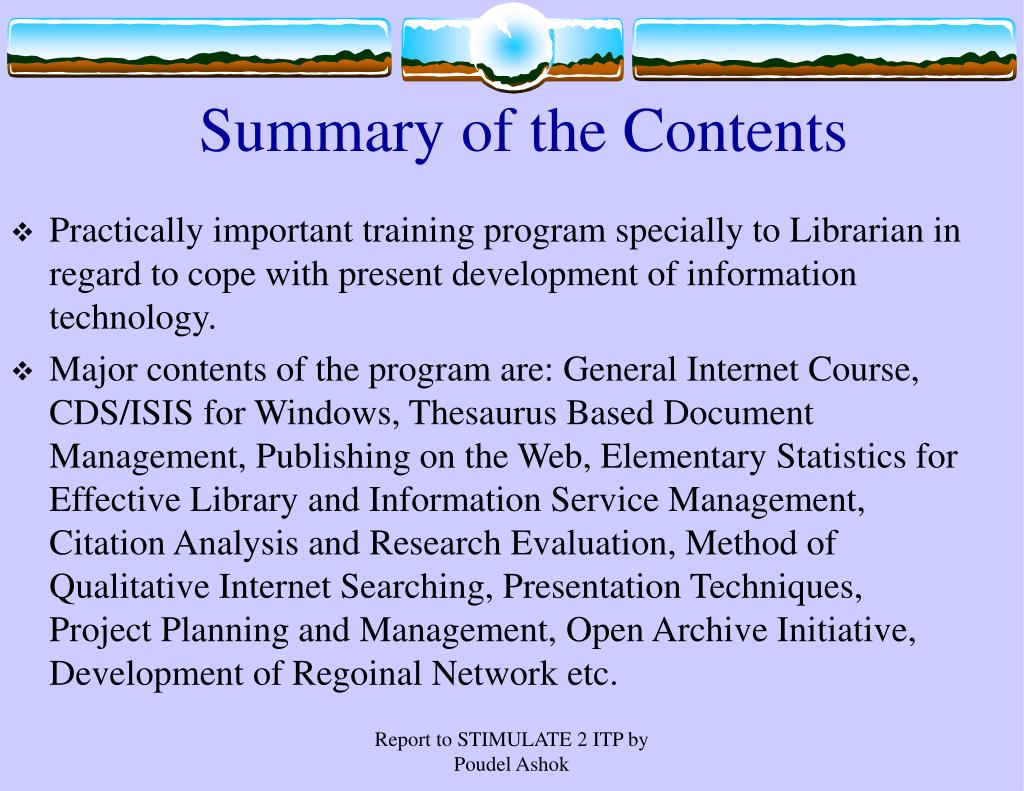 Summary of the Contents

❖ Practically important training program specially to Librarian in regard to cope with present development of information technology.

❖ Major contents of the program are: General Internet Course, CDS/ISIS for Windows, Thesaurus Based Document Management, Publishing on the Web, Elementary Statistics for Effective Library and Information Service Management, Citation Analysis and Research Evaluation, Method of Qualitative Internet Searching, Presentation Techniques, Project Planning and Management, Open Archive Initiative, Development of Regoinal Network etc.

Report to STIMULATE 2 ITP by
Poudel Ashok